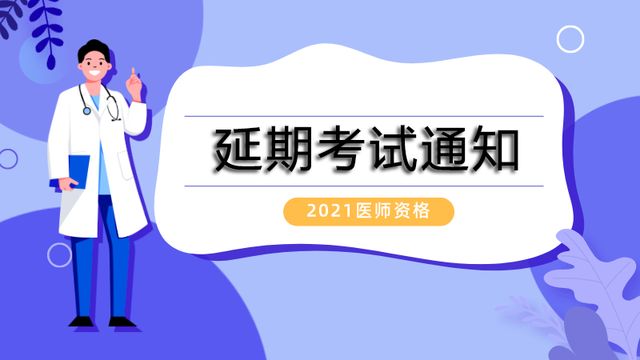 延期考试通知

2021医师资格